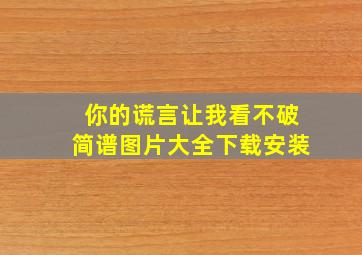 你的谎言让我看不破
简谱图片大全下载安装